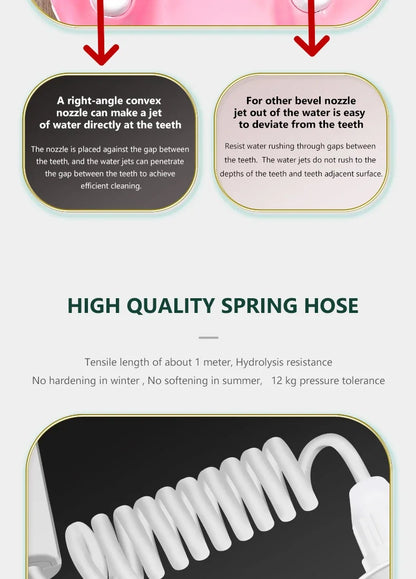 A right-angle convex nozzle can make a jet of water directly at the teeth

The nozzle is placed against the gap between the teeth, and the water jets can penetrate the gap between the teeth to achieve efficient cleaning.

For other bevel nozzle jet out of the water is easy to deviate from the teeth

Resist water rushing through gaps between the teeth. The water jets do not rush to the depths of the teeth and teeth adjacent surface.

HIGH QUALITY SPRING HOSE

Tensile length of about 1 meter, Hydrolysis resistance

No hardening in winter , No softening in summer, 12 kg pressure tolerance